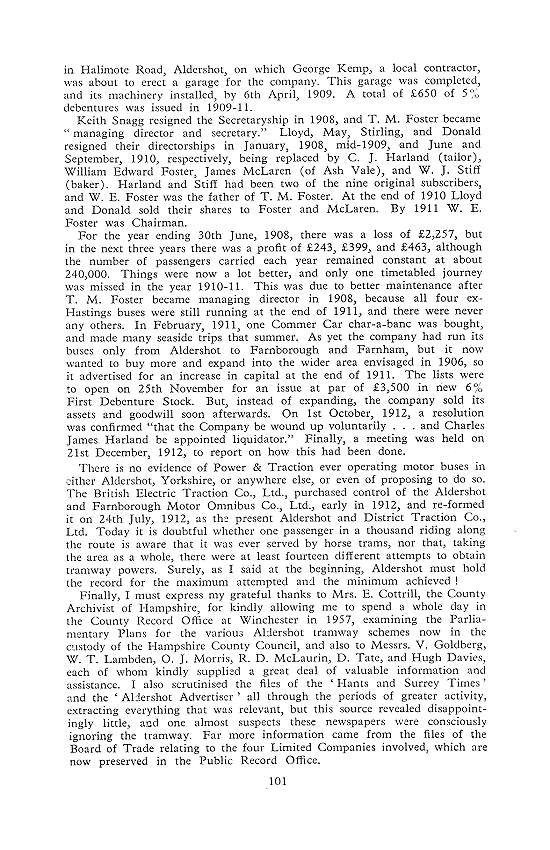 in Halimote Road, Aldershot, on which George Kemp, a local contractor, was about to erect a garage for the company. This garage was completed, and its machinery installed, by 6th April, 1909. A total of £650 of 5% debentures was issued in 1909-11.

Keith Snagg resigned the Secretaryship in 1908, and T. M. Foster became "managing director and secretary." Lloyd, May, Stirling, and Donald resigned their directorships in January, 1908, mid-1909, and June and September, 1910, respectively, being replaced by C. J. Harland (tailor), William Edward Foster, James McLaren (of Ash Vale), and W. J. Stiff (baker). Harland and Stiff had been two of the nine original subscribers, and W. E. Foster was the father of T. M. Foster. At the end of 1910 Lloyd and Donald sold their shares to Foster and McLaren. By 1911 W. E. Foster was Chairman.

For the year ending 30th June, 1908, there was a loss of £2,257, but in the next three years there was a profit of £243, £399, and £463, although the number of passengers carried each year remained constant at about 240,000. Things were now a lot better, and only one timetabled journey was missed in the year 1910-11. This was due to better maintenance after T. M. Foster became managing director in 1908, because all four ex-Hastings buses were still running at the end of 1911, and there were never any others. In February, 1911, one Commer Car char-a-banc was bought, and made many seaside trips that summer. As yet the company had run its buses only from Aldershot to Farnborough and Farnham, but it now wanted to buy more and expand into the wider area envisaged in 1906, so it advertised for an increase in capital at the end of 1911. The lists were to open on 25th November for an issue at par of £3,500 in new 6% First Debenture Stock. But, instead of expanding, the company sold its assets and goodwill soon afterwards. On 1st October, 1912, a resolution was confirmed "that the Company be wound up voluntarily . . . and Charles James Harland be appointed liquidator." Finally, a meeting was held on 21st December, 1912, to report on how this had been done.

There is no evidence of Power & Traction ever operating motor buses in either Aldershot, Yorkshire, or anywhere else, or even of proposing to do so. The British Electric Traction Co., Ltd., purchased control of the Aldershot and Farnborough Motor Omnibus Co., Ltd., early in 1912, and re-formed it on 24th July, 1912, as the present Aldershot and District Traction Co., Ltd. Today it is doubtful whether one passenger in a thousand riding along the route is aware that it was ever served by horse trams, nor that, taking the area as a whole, there were at least fourteen different attempts to obtain tramway powers. Surely, as I said at the beginning, Aldershot must hold the record for the maximum attempted and the minimum achieved!

Finally, I must express my grateful thanks to Mrs. E. Cottrill, the County Archivist of Hampshire, for kindly allowing me to spend a whole day in the County Record Office at Winchester in 1957, examining the Parliamentary Plans for the various Aldershot tramway schemes now in the custody of the Hampshire County Council, and also to Messrs. V. Goldberg, W. T. Lambden, O. J. Morris, R. D. McLaurin, D. Tate, and Hugh Davies, each of whom kindly supplied a great deal of valuable information and assistance. I also scrutinised the files of the 'Hants and Surrey Times' and the 'Aldershot Advertiser' all through the periods of greater activity, extracting everything that was relevant, but this source revealed disappointingly little, and one almost suspects these newspapers were consciously ignoring the tramway. Far more information came from the files of the Board of Trade relating to the four Limited Companies involved, which are now preserved in the Public Record Office.

101